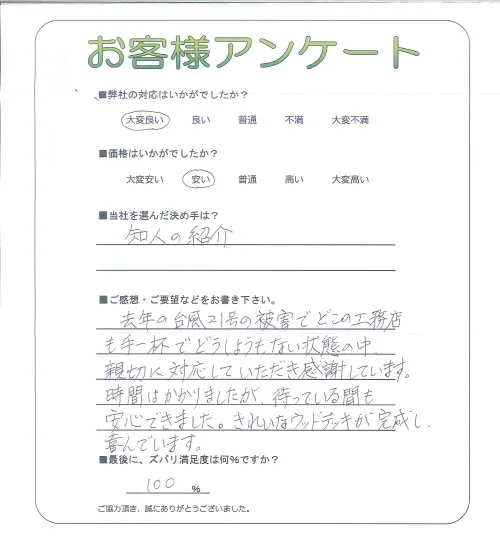 お客様アンケート

■弊社の対応はいかがでしたか？

大変良い　良い　普通　不満　大変不満

■価格はいかがでしたか？

大変安い　安い　普通　高い　大変高い

■当社を選んだ決め手は？

知人の紹介

■ご感想・ご要望などをお書き下さい。

去年の台風21号の被害でどこの工務店も手一杯でどうしようもない状態の中、親切に対応していただき感謝しています。時間はかかりましたが、待っている間も安心できました。きれいなウッドデッキが完成し、喜んでいます。

■最後に、ズバリ満足度は何%ですか？

100 %

ご協力頂き、誠にありがとうございました。